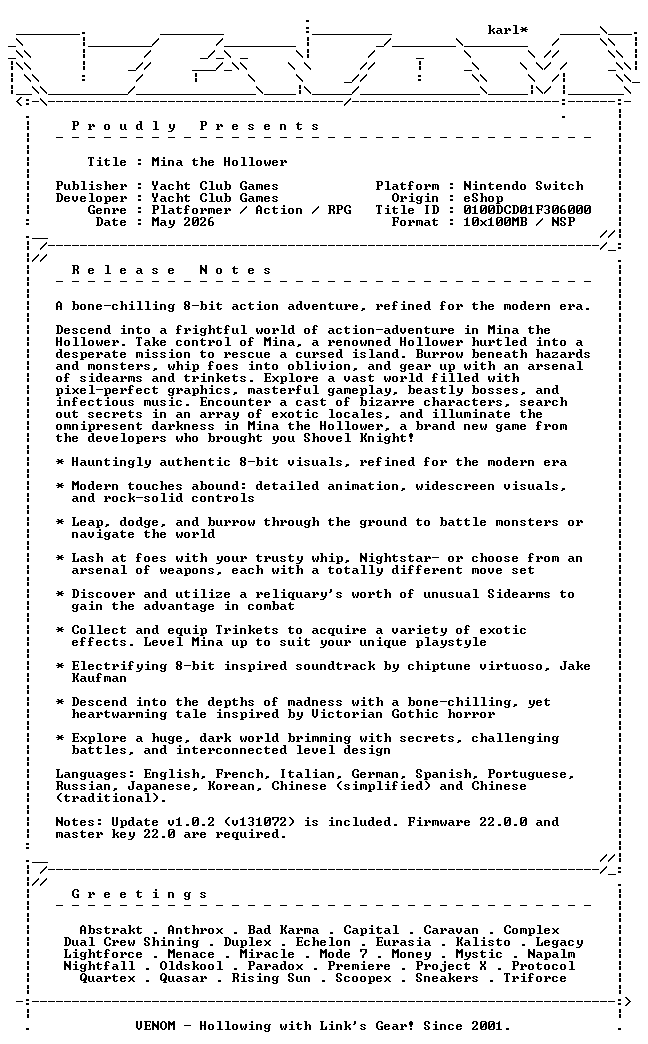 karl*

P r o u d l y   P r e s e n t s

Title : Mina the Hollower

Publisher : Yacht Club Games
Developer : Yacht Club Games
Genre : Platformer / Action / RPG
Date : May 2026

Platform : Nintendo Switch
Origin : eShop
Title ID : 0100DCD01F306000
Format : 10x100MB / NSP

R e l e a s e   N o t e s

A bone-chilling 8-bit action adventure, refined for the modern era.

Descend into a frightful world of action-adventure in Mina the Hollower. Take control of Mina, a renowned Hollower hurtled into a desperate mission to rescue a cursed island. Burrow beneath hazards and monsters, whip foes into oblivion, and gear up with an arsenal of sidearms and trinkets. Explore a vast world filled with pixel-perfect graphics, masterful gameplay, beastly bosses, and infectious music. Encounter a cast of bizarre characters, search out secrets in an array of exotic locales, and illuminate the omnipresent darkness in Mina the Hollower, a brand new game from the developers who brought you Shovel Knight!

* Hauntingly authentic 8-bit visuals, refined for the modern era

* Modern touches abound: detailed animation, widescreen visuals, and rock-solid controls

* Leap, dodge, and burrow through the ground to battle monsters or navigate the world

* Lash at foes with your trusty whip, Nightstar- or choose from an arsenal of weapons, each with a totally different move set

* Discover and utilize a reliquary's worth of unusual Sidearms to gain the advantage in combat

* Collect and equip Trinkets to acquire a variety of exotic effects. Level Mina up to suit your unique playstyle

* Electrifying 8-bit inspired soundtrack by chiptune virtuoso, Jake Kaufman

* Descend into the depths of madness with a bone-chilling, yet heartwarming tale inspired by Victorian Gothic horror

* Explore a huge, dark world brimming with secrets, challenging battles, and interconnected level design

Languages: English, French, Italian, German, Spanish, Portuguese, Russian, Japanese, Korean, Chinese (simplified) and Chinese (traditional).

Notes: Update v1.0.2 (v131072) is included. Firmware 22.0.0 and master key 22.0 are required.

G r e e t i n g s

Abstrakt . Anthrox . Bad Karma . Capital . Caravan . Complex
Dual Crew Shining . Duplex . Echelon . Eurasia . Kalisto . Legacy
Lightforce . Menace . Miracle . Mode 7 . Money . Mystic . Napalm
Nightfall . Oldskool . Paradox . Premiere . Project X . Protocol
Quartex . Quasar . Rising Sun . Scoopex . Sneakers . Triforce

VENOM - Hollowing with Link's Gear! Since 2001.